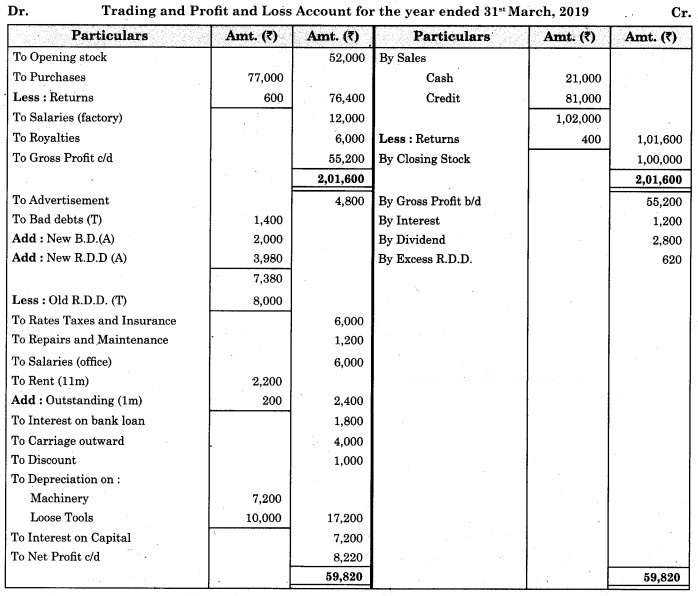 Dr. Trading and Profit and Loss Account for the year ended 31$^{st}$ March, 2019 Cr.

| Particulars | Amt. (₹) | Amt. (₹) | Particulars | Amt. (₹) | Amt. (₹) |
|---|---|---|---|---|---|
| To Opening stock | | 52,000 | By Sales | | |
| To Purchases | 77,000 | | Cash | 21,000 | |
| Less : Returns | 600 | 76,400 | Credit | 81,000 | |
| To Salaries (factory) | | 12,000 | | 1,02,000 | |
| To Royalties | | 6,000 | Less : Returns | 400 | 1,01,600 |
| To Gross Profit c/d | | 55,200 | By Closing Stock | | 1,00,000 |
| | | 2,01,600 | | | 2,01,600 |
| To Advertisement | | 4,800 | By Gross Profit b/d | | 55,200 |
| To Bad debts (T) | 1,400 | | By Interest | | 1,200 |
| Add : New B.D.(A) | 2,000 | | By Dividend | | 2,800 |
| Add : New R.D.D (A) | 3,980 | | By Excess R.D.D. | | 620 |
| | 7,380 | | | | |
| Less : Old R.D.D. (T) | 8,000 | | | | |
| To Rates Taxes and Insurance | | 6,000 | | | |
| To Repairs and Maintenance | | 1,200 | | | |
| To Salaries (office) | | 6,000 | | | |
| To Rent (11m) | 2,200 | | | | |
| Add : Outstanding (1m) | 200 | 2,400 | | | |
| To Interest on bank loan | | 1,800 | | | |
| To Carriage outward | | 4,000 | | | |
| To Discount | | 1,000 | | | |
| To Depreciation on : | | | | | |
| Machinery | 7,200 | | | | |
| Loose Tools | 10,000 | 17,200 | | | |
| To Interest on Capital | | 7,200 | | | |
| To Net Profit c/d | | 8,220 | | | |
| | | 59,820 | | | 59,820 |